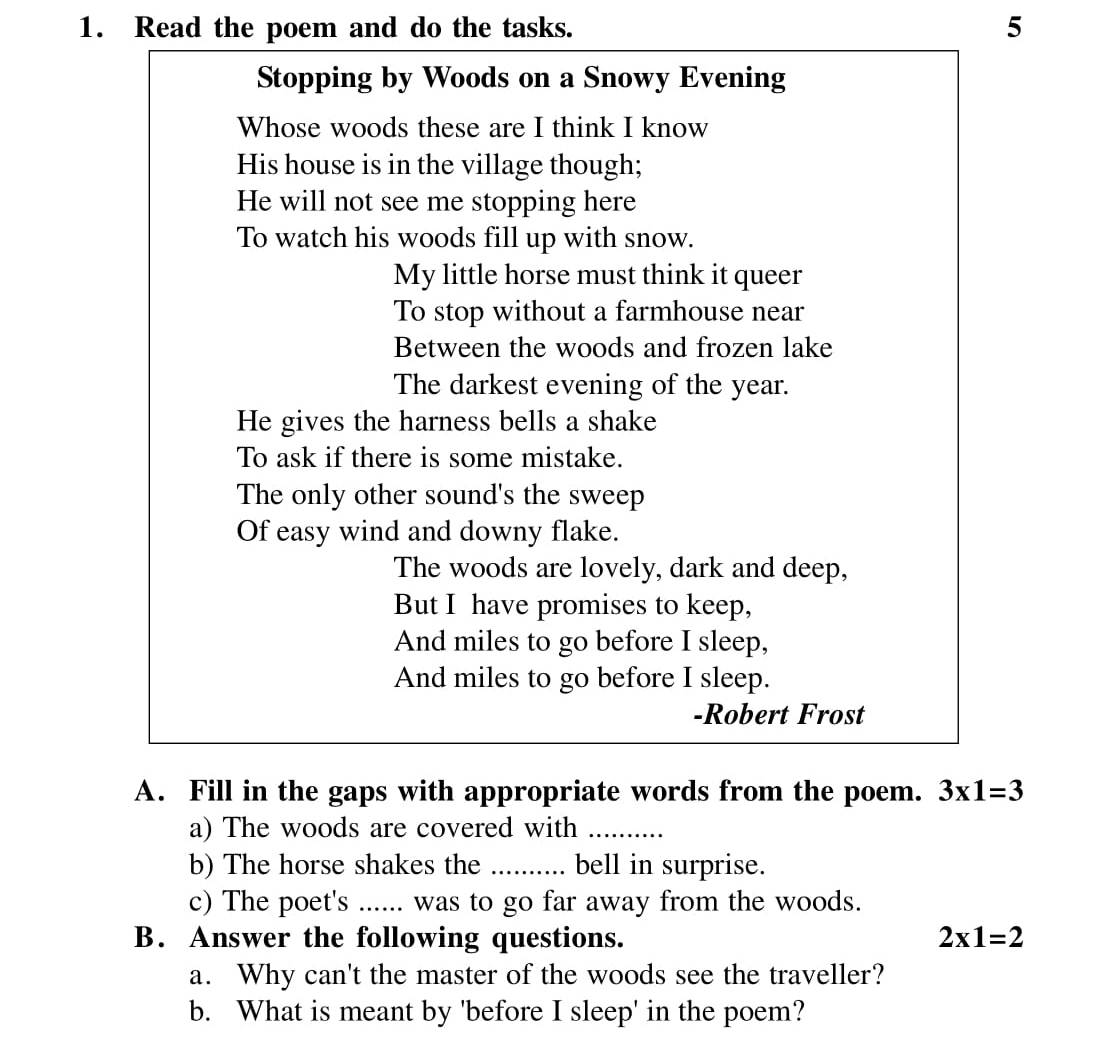 1. Read the poem and do the tasks. 5

Stopping by Woods on a Snowy Evening

Whose woods these are I think I know
His house is in the village though;
He will not see me stopping here
To watch his woods fill up with snow.

My little horse must think it queer
To stop without a farmhouse near
Between the woods and frozen lake
The darkest evening of the year.

He gives the harness bells a shake
To ask if there is some mistake.
The only other sound's the sweep
Of easy wind and downy flake.

The woods are lovely, dark and deep,
But I have promises to keep,
And miles to go before I sleep,
And miles to go before I sleep.

-Robert Frost

A. Fill in the gaps with appropriate words from the poem. 3x1=3
a) The woods are covered with ..........
b) The horse shakes the .......... bell in surprise.
c) The poet's ...... was to go far away from the woods.

B. Answer the following questions. 2x1=2
a. Why can't the master of the woods see the traveller?
b. What is meant by 'before I sleep' in the poem?